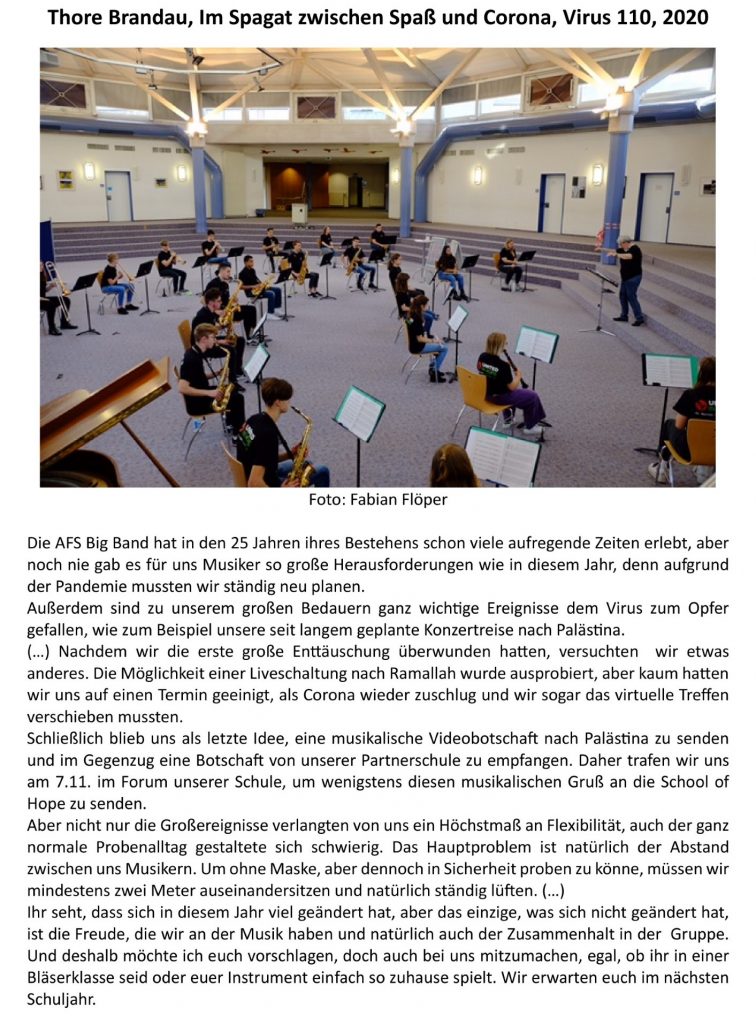 Thore Brandau, Im Spagat zwischen Spaß und Corona, Virus 110, 2020

Foto: Fabian Flöper

Die AFS Big Band hat in den 25 Jahren ihres Bestehens schon viele aufregende Zeiten erlebt, aber noch nie gab es für uns Musiker so große Herausforderungen wie in diesem Jahr, denn aufgrund der Pandemie mussten wir ständig neu planen.
Außerdem sind zu unserem großen Bedauern ganz wichtige Ereignisse dem Virus zum Opfer gefallen, wie zum Beispiel unsere seit langem geplante Konzertreise nach Palästina.
(…) Nachdem wir die erste große Enttäuschung überwunden hatten, versuchten wir etwas anderes. Die Möglichkeit einer Liveschaltung nach Ramallah wurde ausprobiert, aber kaum hatten wir uns auf einen Termin geeinigt, als Corona wieder zuschlug und wir sogar das virtuelle Treffen verschieben mussten.
Schließlich blieb uns als letzte Idee, eine musikalische Videobotschaft nach Palästina zu senden und im Gegenzug eine Botschaft von unserer Partnerschule zu empfangen. Daher trafen wir uns am 7.11. im Forum unserer Schule, um wenigstens diesen musikalischen Gruß an die School of Hope zu senden.
Aber nicht nur die Großereignisse verlangten von uns ein Höchstmaß an Flexibilität, auch der ganz normale Probenalltag gestaltete sich schwierig. Das Hauptproblem ist natürlich der Abstand zwischen uns Musikern. Um ohne Maske, aber dennoch in Sicherheit proben zu könne, müssen wir mindestens zwei Meter auseinandersitzen und natürlich ständig lüften. (…)
Ihr seht, dass sich in diesem Jahr viel geändert hat, aber das einzige, was sich nicht geändert hat, ist die Freude, die wir an der Musik haben und natürlich auch der Zusammenhalt in der Gruppe. Und deshalb möchte ich euch vorschlagen, doch auch bei uns mitzumachen, egal, ob ihr in einer Bläserklasse seid oder euer Instrument einfach so zuhause spielt. Wir erwarten euch im nächsten Schuljahr.